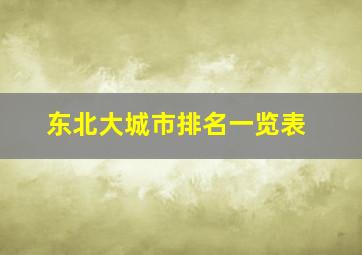 东北大城市排名一览表